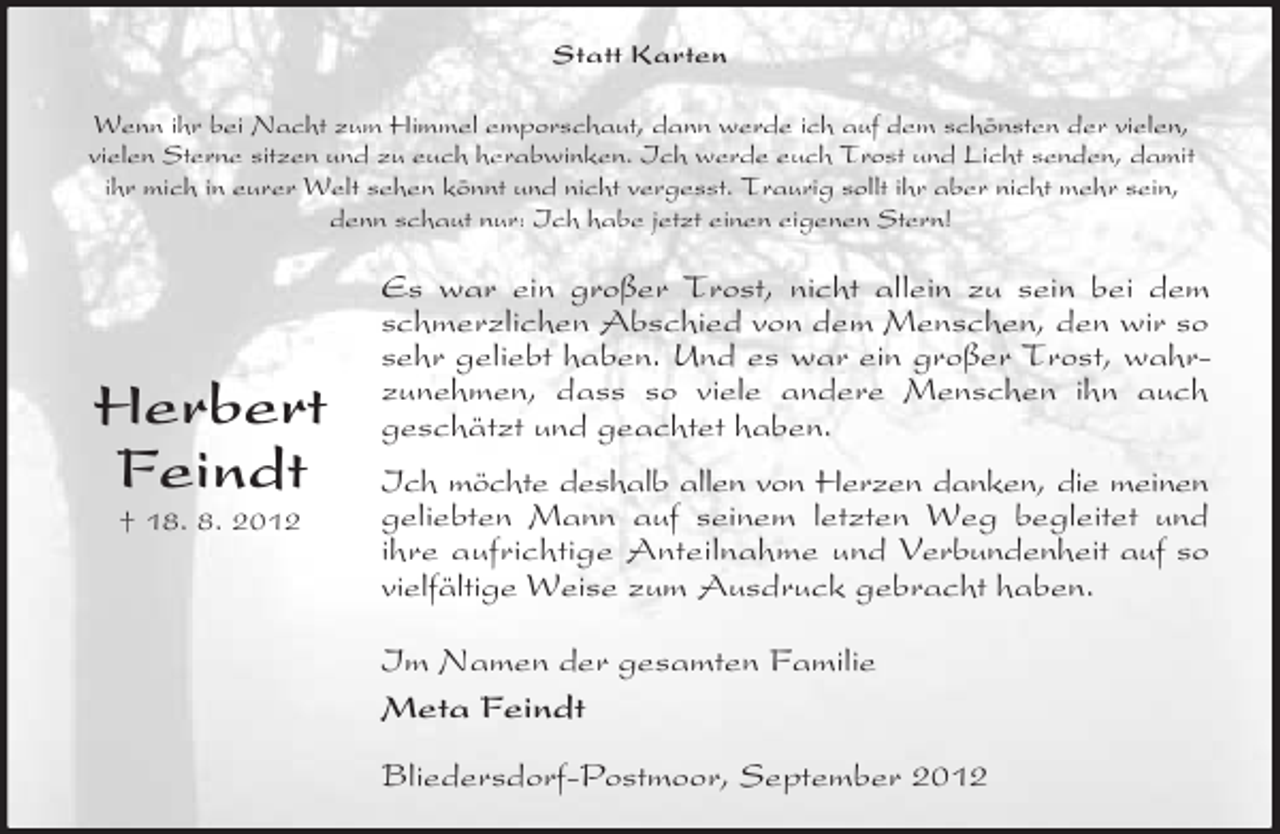 Statt Karten

Wenn ihr bei Nacht zum Himmel emporschaut, dann werde ich auf dem schönsten der vielen, vielen Sterne sitzen und zu euch herabwinken. Ich werde euch Trost und Licht senden, damit ihr mich in eurer Welt sehen könnt und nicht vergesst. Traurig sollt ihr aber nicht mehr sein, denn schaut nur: Ich habe jetzt einen eigenen Stern!

Herbert Feindt
† 18. 8. 2012

Es war ein großer Trost, nicht allein zu sein bei dem schmerzlichen Abschied von dem Menschen, den wir so sehr geliebt haben. Und es war ein großer Trost, wahrzunehmen, dass so viele andere Menschen ihn auch geschätzt und geachtet haben.

Ich möchte deshalb allen von Herzen danken, die meinen geliebten Mann auf seinem letzten Weg begleitet und ihre aufrichtige Anteilnahme und Verbundenheit auf so vielfältige Weise zum Ausdruck gebracht haben.

Im Namen der gesamten Familie
Meta Feindt

Bliedersdorf-Postmoor, September 2012